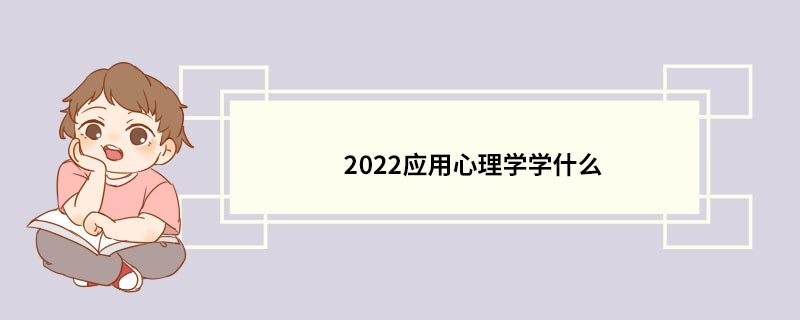 2022应用心理学学什么